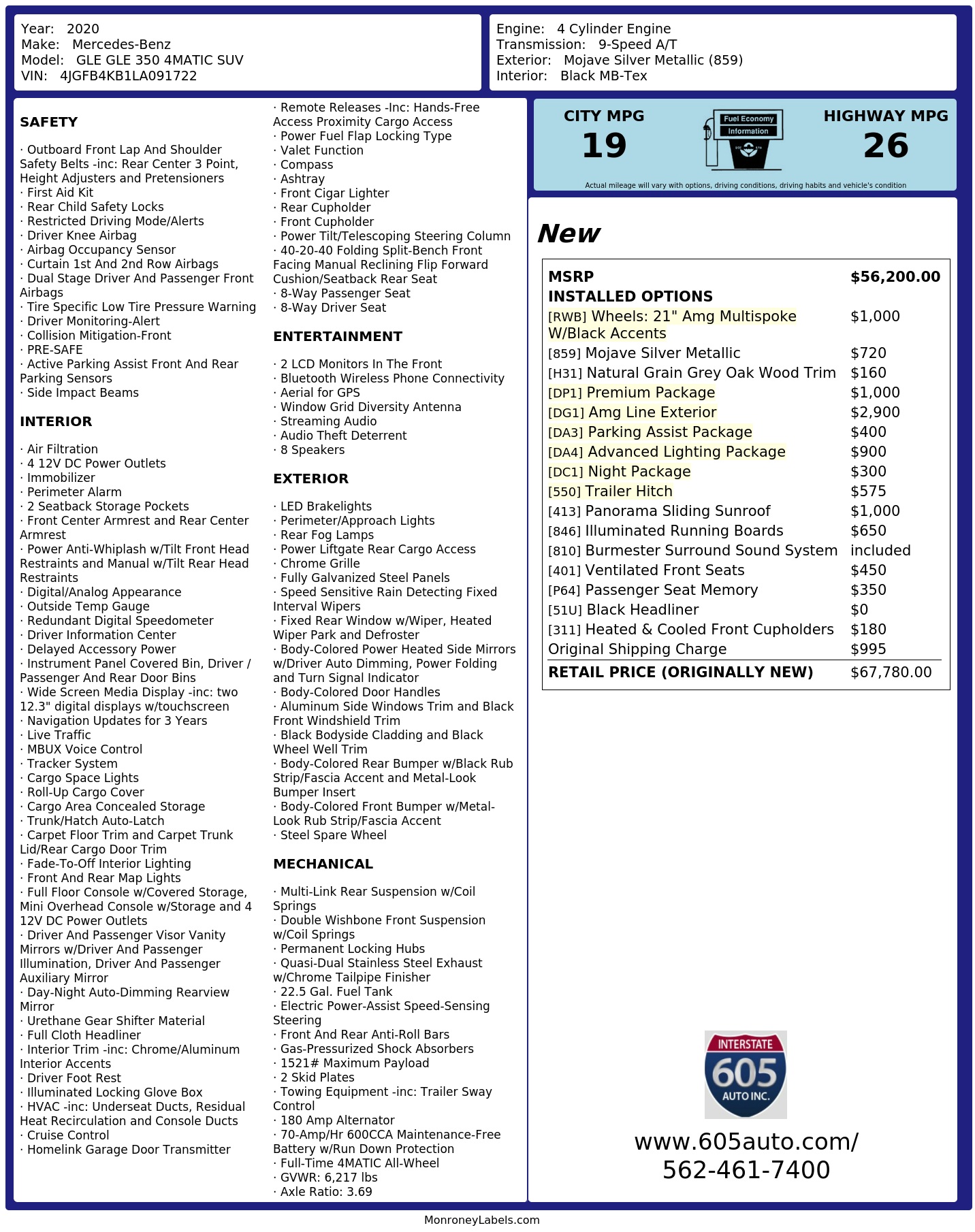 Year: 2020
Make: Mercedes-Benz
Model: GLE GLE 350 4MATIC SUV
VIN: 4JGFB4KB1LA091722

Engine: 4 Cylinder Engine
Transmission: 9-Speed A/T
Exterior: Mojave Silver Metallic (859)
Interior: Black MB-Tex

SAFETY

· Outboard Front Lap And Shoulder Safety Belts -inc: Rear Center 3 Point, Height Adjusters and Pretensioners
· First Aid Kit
· Rear Child Safety Locks
· Restricted Driving Mode/Alerts
· Driver Knee Airbag
· Airbag Occupancy Sensor
· Curtain 1st And 2nd Row Airbags
· Dual Stage Driver And Passenger Front Airbags
· Tire Specific Low Tire Pressure Warning
· Driver Monitoring-Alert
· Collision Mitigation-Front
· PRE-SAFE
· Active Parking Assist Front And Rear Parking Sensors
· Side Impact Beams

INTERIOR

· Air Filtration
· 4 12V DC Power Outlets
· Immobilizer
· Perimeter Alarm
· 2 Seatback Storage Pockets
· Front Center Armrest and Rear Center Armrest
· Power Anti-Whiplash w/Tilt Front Head Restraints and Manual w/Tilt Rear Head Restraints
· Digital/Analog Appearance
· Outside Temp Gauge
· Redundant Digital Speedometer
· Driver Information Center
· Delayed Accessory Power
· Instrument Panel Covered Bin, Driver / Passenger And Rear Door Bins
· Wide Screen Media Display -inc: two 12.3" digital displays w/touchscreen
· Navigation Updates for 3 Years
· Live Traffic
· MBUX Voice Control
· Tracker System
· Cargo Space Lights
· Roll-Up Cargo Cover
· Cargo Area Concealed Storage
· Trunk/Hatch Auto-Latch
· Carpet Floor Trim and Carpet Trunk Lid/Rear Cargo Door Trim
· Fade-To-Off Interior Lighting
· Front And Rear Map Lights
· Full Floor Console w/Covered Storage, Mini Overhead Console w/Storage and 4 12V DC Power Outlets
· Driver And Passenger Visor Vanity Mirrors w/Driver And Passenger Illumination, Driver And Passenger Auxiliary Mirror
· Day-Night Auto-Dimming Rearview Mirror
· Urethane Gear Shifter Material
· Full Cloth Headliner
· Interior Trim -inc: Chrome/Aluminum Interior Accents
· Driver Foot Rest
· Illuminated Locking Glove Box
· HVAC -inc: Underseat Ducts, Residual Heat Recirculation and Console Ducts
· Cruise Control
· Homelink Garage Door Transmitter
· Remote Releases -Inc: Hands-Free Access Proximity Cargo Access
· Power Fuel Flap Locking Type
· Valet Function
· Compass
· Ashtray
· Front Cigar Lighter
· Rear Cupholder
· Front Cupholder
· Power Tilt/Telescoping Steering Column
· 40-20-40 Folding Split-Bench Front Facing Manual Reclining Flip Forward Cushion/Seatback Rear Seat
· 8-Way Passenger Seat
· 8-Way Driver Seat

ENTERTAINMENT

· 2 LCD Monitors In The Front
· Bluetooth Wireless Phone Connectivity
· Aerial for GPS
· Window Grid Diversity Antenna
· Streaming Audio
· Audio Theft Deterrent
· 8 Speakers

EXTERIOR

· LED Brakelights
· Perimeter/Approach Lights
· Rear Fog Lamps
· Power Liftgate Rear Cargo Access
· Chrome Grille
· Fully Galvanized Steel Panels
· Speed Sensitive Rain Detecting Fixed Interval Wipers
· Fixed Rear Window w/Wiper, Heated Wiper Park and Defroster
· Body-Colored Power Heated Side Mirrors w/Driver Auto Dimming, Power Folding and Turn Signal Indicator
· Body-Colored Door Handles
· Aluminum Side Windows Trim and Black Front Windshield Trim
· Black Bodyside Cladding and Black Wheel Well Trim
· Body-Colored Rear Bumper w/Black Rub Strip/Fascia Accent and Metal-Look Bumper Insert
· Body-Colored Front Bumper w/Metal-Look Rub Strip/Fascia Accent
· Steel Spare Wheel

MECHANICAL

· Multi-Link Rear Suspension w/Coil Springs
· Double Wishbone Front Suspension w/Coil Springs
· Permanent Locking Hubs
· Quasi-Dual Stainless Steel Exhaust w/Chrome Tailpipe Finisher
· 22.5 Gal. Fuel Tank
· Electric Power-Assist Speed-Sensing Steering
· Front And Rear Anti-Roll Bars
· Gas-Pressurized Shock Absorbers
· 1521# Maximum Payload
· 2 Skid Plates
· Towing Equipment -inc: Trailer Sway Control
· 180 Amp Alternator
· 70-Amp/Hr 600CCA Maintenance-Free Battery w/Run Down Protection
· Full-Time 4MATIC All-Wheel
· GVWR: 6,217 lbs
· Axle Ratio: 3.69

CITY MPG
19
Fuel Economy Information
HIGHWAY MPG
26
Actual mileage will vary with options, driving conditions, driving habits and vehicle's condition

New

| MSRP | $56,200.00 |
|---|---|
| INSTALLED OPTIONS | |
| [RWB] Wheels: 21" Amg Multispoke W/Black Accents | $1,000 |
| [859] Mojave Silver Metallic | $720 |
| [H31] Natural Grain Grey Oak Wood Trim | $160 |
| [DP1] Premium Package | $1,000 |
| [DG1] Amg Line Exterior | $2,900 |
| [DA3] Parking Assist Package | $400 |
| [DA4] Advanced Lighting Package | $900 |
| [DC1] Night Package | $300 |
| [550] Trailer Hitch | $575 |
| [413] Panorama Sliding Sunroof | $1,000 |
| [846] Illuminated Running Boards | $650 |
| [810] Burmester Surround Sound System | included |
| [401] Ventilated Front Seats | $450 |
| [P64] Passenger Seat Memory | $350 |
| [51U] Black Headliner | $0 |
| [311] Heated & Cooled Front Cupholders | $180 |
| Original Shipping Charge | $995 |
| RETAIL PRICE (ORIGINALLY NEW) | $67,780.00 |

INTERSTATE
605
AUTO INC.
www.605auto.com/
562-461-7400

MonroneyLabels.com